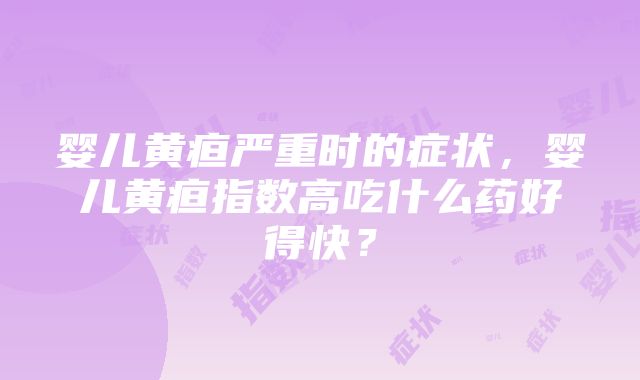 婴儿黄疸严重时的症状，婴儿黄疸指数高吃什么药好得快？